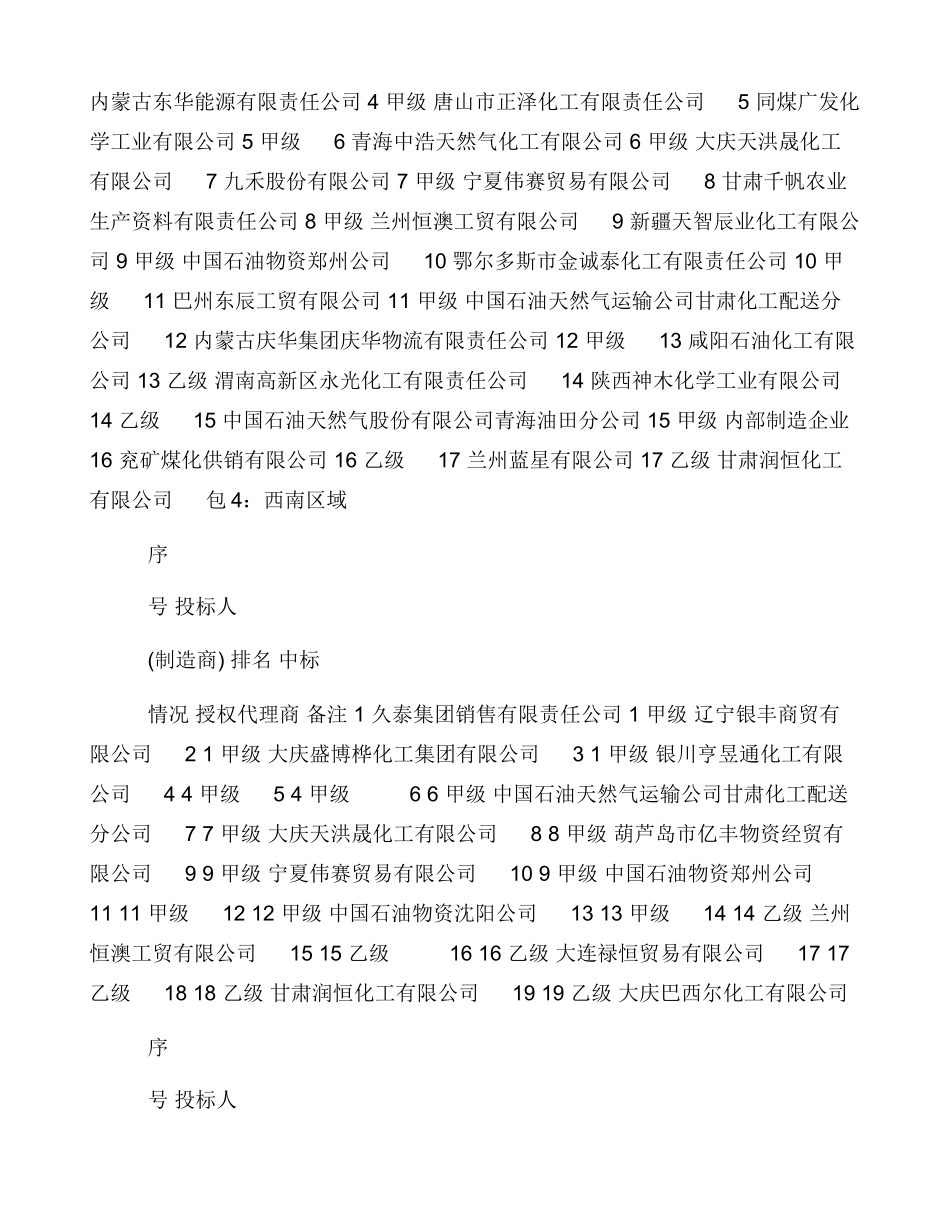 内蒙古东华能源有限责任公司 4 甲级 唐山市正泽化工有限责任公司 5 同煤广发化学工业有限公司 5 甲级 6 青海中浩天然气化工有限公司 6 甲级 大庆天洪晟化工有限公司 7 九禾股份有限公司 7 甲级 宁夏伟赛贸易有限公司 8 甘肃千帆农业生产资料有限责任公司 8 甲级 兰州恒澳工贸有限公司 9 新疆天智辰业化工有限公司 9 甲级 中国石油物资郑州公司 10 鄂尔多斯市金诚泰化工有限责任公司 10 甲级 11 巴州东辰工贸有限公司 11 甲级 中国石油天然气运输公司甘肃化工配送分公司 12 内蒙古庆华集团庆华物流有限责任公司 12 甲级 13 咸阳石油化工有限公司 13 乙级 渭南高新区永光化工有限责任公司 14 陕西神木化学工业有限公司 14 乙级 15 中国石油天然气股份有限公司青海油田分公司 15 甲级 内部制造企业 16 兖矿煤化供销有限公司 16 乙级 17 兰州蓝星有限公司 17 乙级 甘肃润恒化工有限公司 包 4：西南区域

序

号 投标人

(制造商) 排名 中标

情况 授权代理商 备注 1 久泰集团销售有限责任公司 1 甲级 辽宁银丰商贸有限公司 2 1 甲级 大庆盛博桦化工集团有限公司 3 1 甲级 银川亨昱通化工有限公司 4 4 甲级 5 4 甲级 6 6 甲级 中国石油天然气运输公司甘肃化工配送分公司 7 7 甲级 大庆天洪晟化工有限公司 8 8 甲级 葫芦岛市亿丰物资经贸有限公司 9 9 甲级 宁夏伟赛贸易有限公司 10 9 甲级 中国石油物资郑州公司 11 11 甲级 12 12 甲级 中国石油物资沈阳公司 13 13 甲级 14 14 乙级 兰州恒澳工贸有限公司 15 15 乙级 16 16 乙级 大连禄恒贸易有限公司 17 17 乙级 18 18 乙级 甘肃润恒化工有限公司 19 19 乙级 大庆巴西尔化工有限公司

序

号 投标人